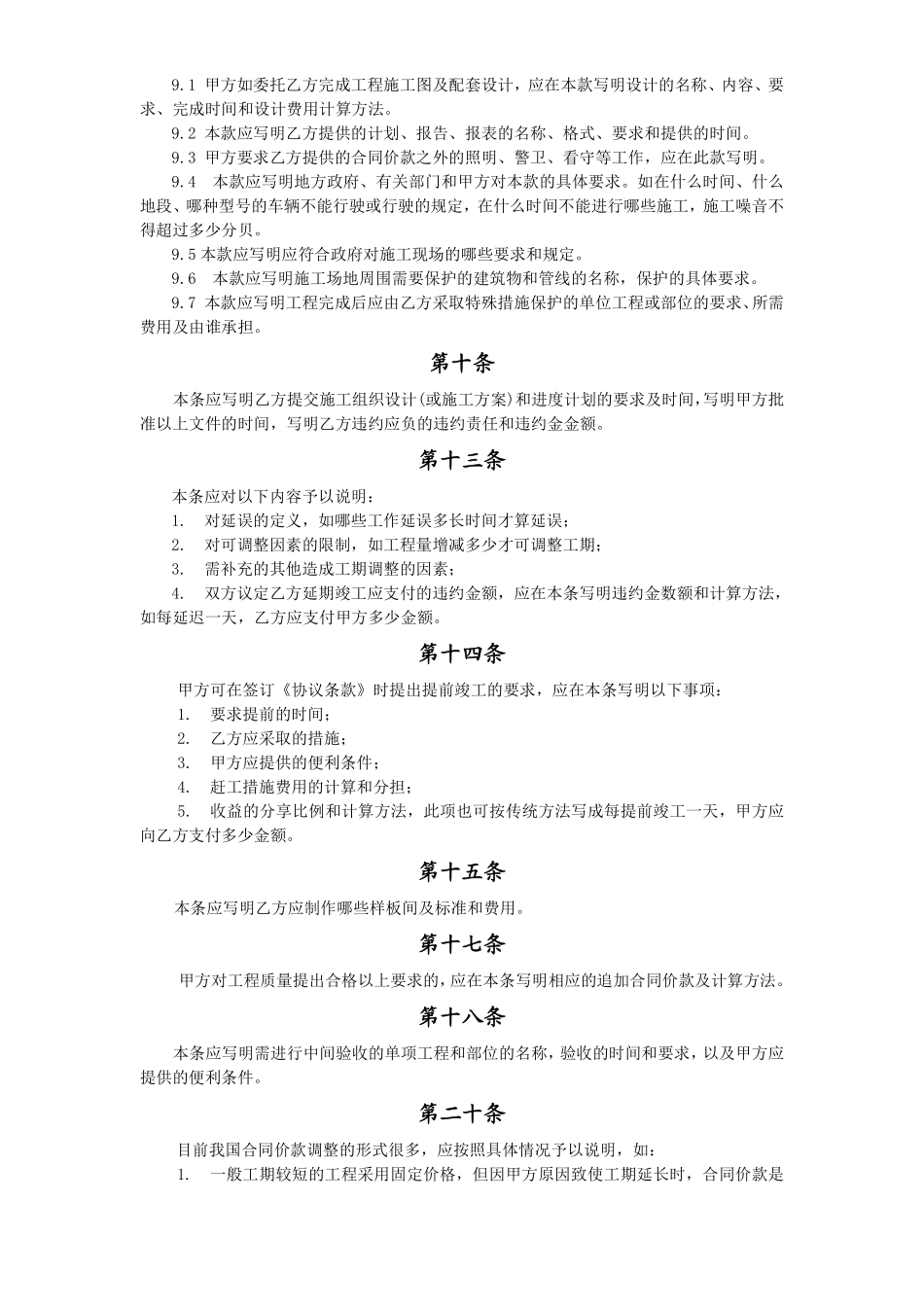 9.1 甲方如委托乙方完成工程施工图及配套设计，应在本款写明设计的名称、内容、要求、完成时间和设计费用计算方法。

9.2 本款应写明乙方提供的计划、报告、报表的名称、格式、要求和提供的时间。

9.3 甲方要求乙方提供的合同价款之外的照明、警卫、看守等工作，应在此款写明。

9.4 本款应写明地方政府、有关部门和甲方对本款的具体要求。如在什么时间、什么地段、哪种型号的车辆不能行驶或行驶的规定，在什么时间不能进行哪些施工，施工噪音不得超过多少分贝。

9.5 本款应写明应符合政府对施工现场的哪些要求和规定。

9.6 本款应写明施工场地周围需要保护的建筑物和管线的名称，保护的具体要求。

9.7 本款应写明工程完成后应由乙方采取特殊措施保护的单位工程或部位的要求、所需费用及由谁承担。

第十条

本条应写明乙方提交施工组织设计(或施工方案)和进度计划的要求及时间，写明甲方批准以上文件的时间，写明乙方违约应负的违约责任和违约金金额。

第十三条

本条应对以下内容予以说明：

1. 对延误的定义，如哪些工作延误多长时间才算延误；

2. 对可调整因素的限制，如工程量增减多少才可调整工期；

3. 需补充的其他造成工期调整的因素；

4. 双方议定乙方延期竣工应支付的违约金额，应在本条写明违约金数额和计算方法，如每延迟一天，乙方应支付甲方多少金额。

第十四条

甲方可在签订《协议条款》时提出提前竣工的要求，应在本条写明以下事项：

1. 要求提前的时间；

2. 乙方应采取的措施；

3. 甲方应提供的便利条件；

4. 赶工措施费用的计算和分担；

5. 收益的分享比例和计算方法，此项也可按传统方法写成每提前竣工一天，甲方应向乙方支付多少金额。

第十五条

本条应写明乙方应制作哪些样板间及标准和费用。

第十七条

甲方对工程质量提出合格以上要求的，应在本条写明相应的追加合同价款及计算方法。

第十八条

本条应写明需进行中间验收的单项工程和部位的名称，验收的时间和要求，以及甲方应提供的便利条件。

第二十条

目前我国合同价款调整的形式很多，应按照具体情况予以说明，如：

1. 一般工期较短的工程采用固定价格，但因甲方原因致使工期延长时，合同价款是